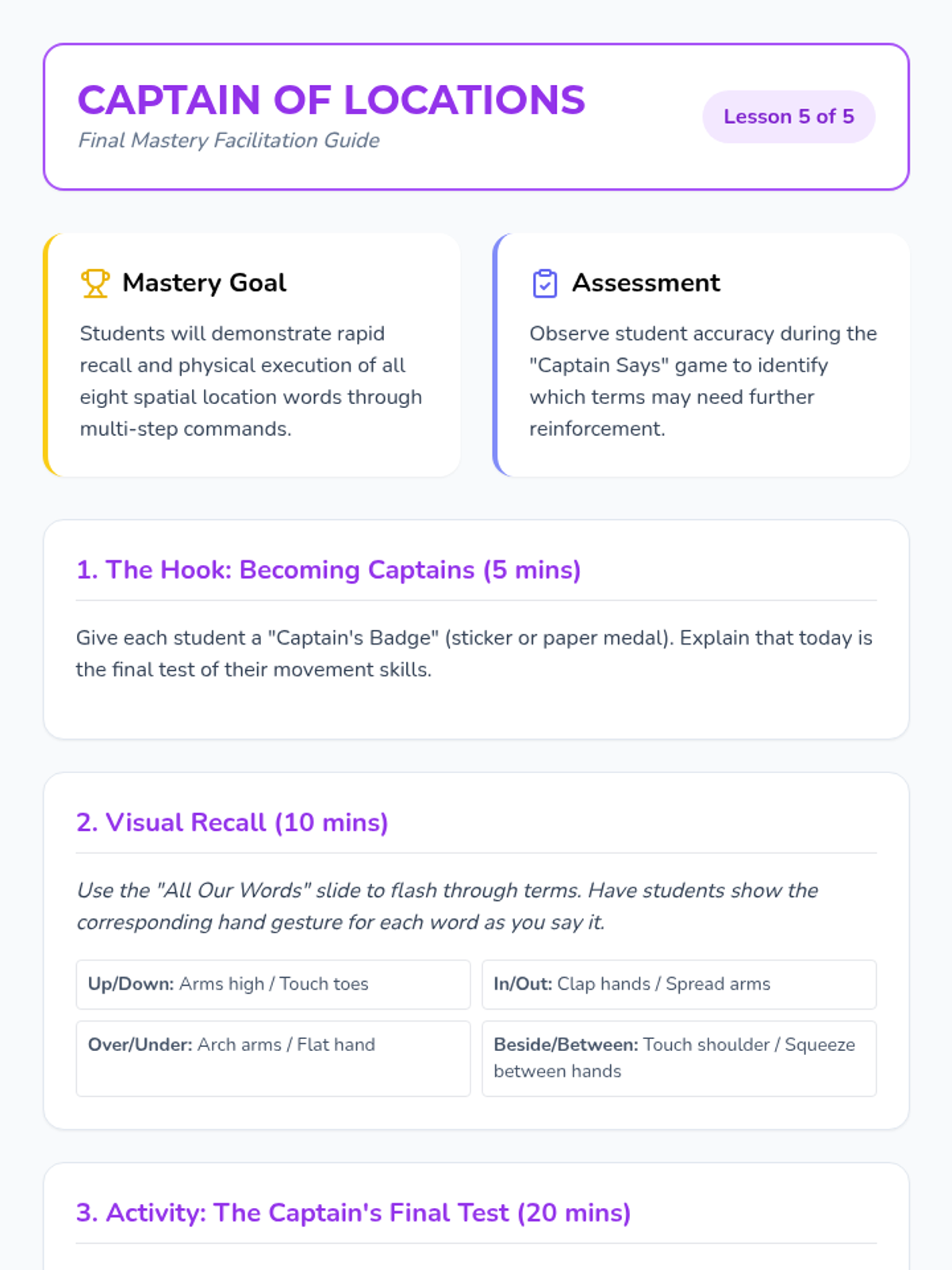 CAPTAIN OF LOCATIONS
Final Mastery Facilitation Guide

Lesson 5 of 5

Mastery Goal

Students will demonstrate rapid recall and physical execution of all eight spatial location words through multi-step commands.

Assessment

Observe student accuracy during the "Captain Says" game to identify which terms may need further reinforcement.

1. The Hook: Becoming Captains (5 mins)

Give each student a "Captain's Badge" (sticker or paper medal). Explain that today is the final test of their movement skills.

2. Visual Recall (10 mins)

Use the "All Our Words" slide to flash through terms. Have students show the corresponding hand gesture for each word as you say it.

Up/Down: Arms high / Touch toes

In/Out: Clap hands / Spread arms

Over/Under: Arch arms / Flat hand

Beside/Between: Touch shoulder / Squeeze between hands

3. Activity: The Captain's Final Test (20 mins)